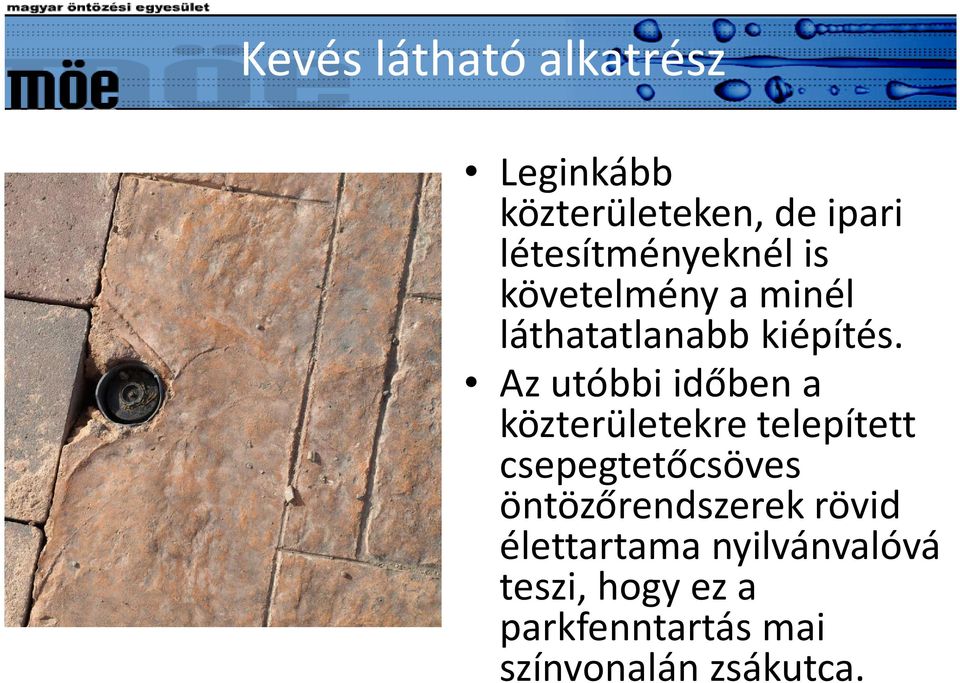 magyar öntözési egyesület

möe

Kevés látható alkatrész

• Leginkább közterületeken, de ipari létesítményeknél is követelmény a minél láthatatlanabb kiépítés.

• Az utóbbi időben a közterületekre telepített csepegtetőcsöves öntözőrendszerek rövid élettartama nyilvánvalóvá teszi, hogy ez a parkfenntartás mai színvonalán zsákutca.